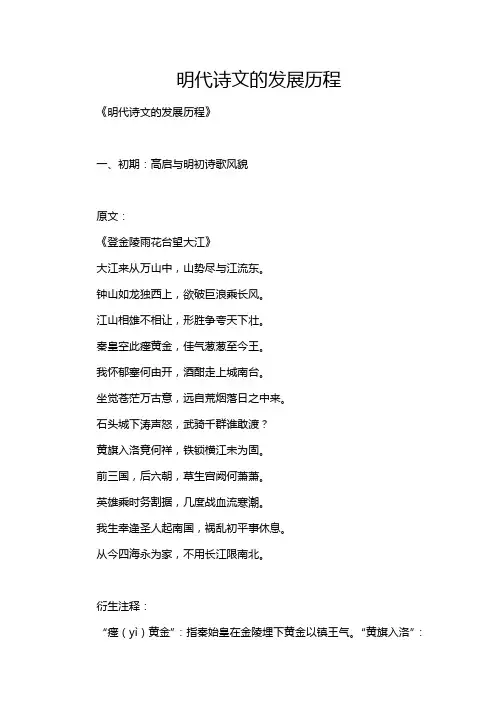 明代诗文的发展历程

《明代诗文的发展历程》

一、初期：高启与明初诗歌风貌

原文：

《登金陵雨花台望大江》

大江来从万山中，山势尽与江流东。

钟山如龙独西上，欲破巨浪乘长风。

江山相雄不相让，形胜争夸天下壮。

秦皇空此瘗黄金，佳气葱葱至今王。

我怀郁塞何由开，酒酣走上城南台。

坐觉苍茫万古意，远自荒烟落日之中来。

石头城下涛声怒，武骑千群谁敢渡？

黄旗入洛竟何祥，铁锁横江未为固。

前三国，后六朝，草生宫阙何萧萧。

英雄乘时务割据，几度战血流寒潮。

我生幸逢圣人起南国，祸乱初平事休息。

从今四海永为家，不用长江限南北。

衍生注释：

“瘗（yì）黄金”：指秦始皇在金陵埋下黄金以镇王气。“黄旗入洛”：